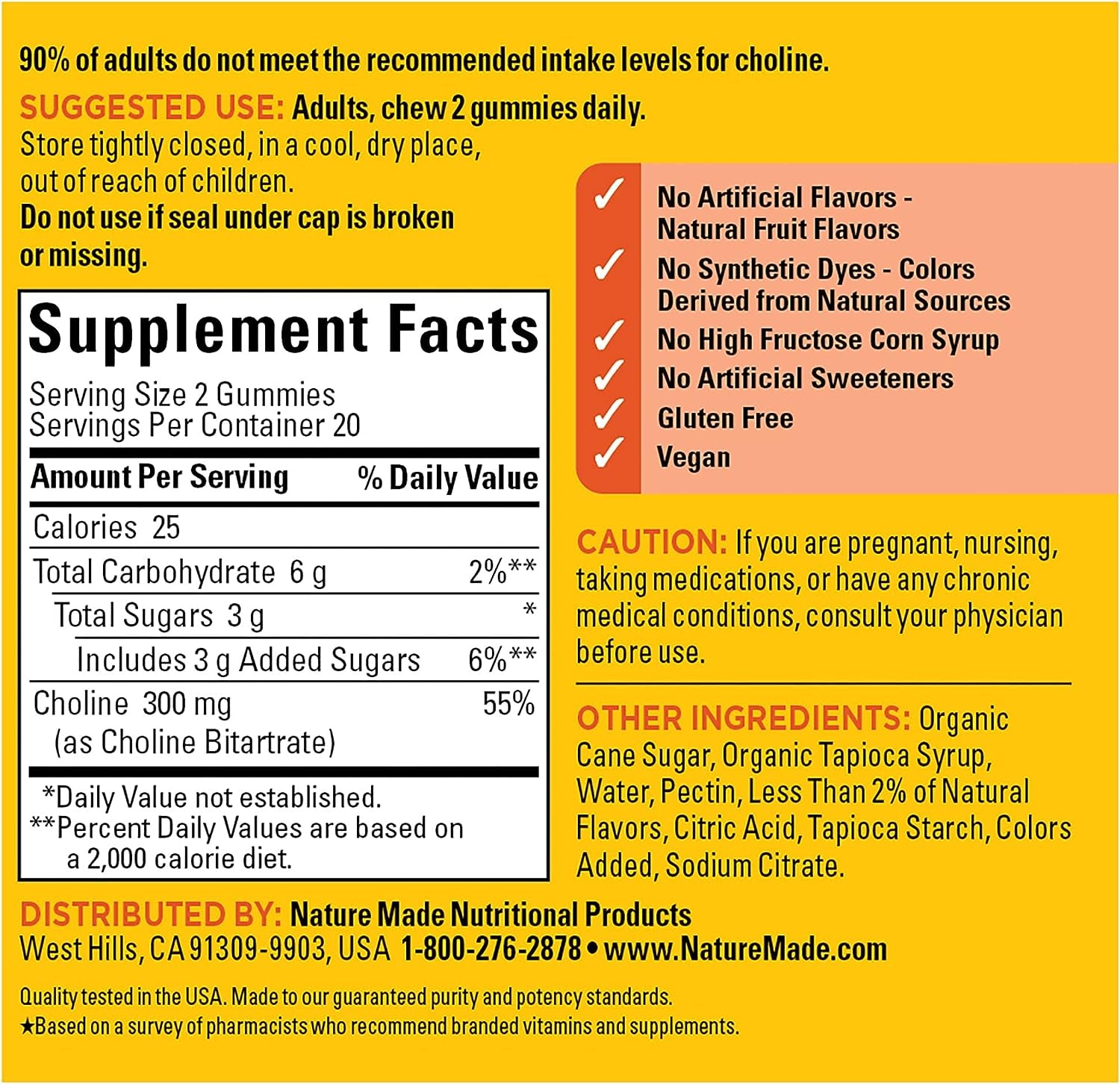 90% of adults do not meet the recommended intake levels for choline.

SUGGESTED USE: Adults, chew 2 gummies daily.
Store tightly closed, in a cool, dry place, out of reach of children.
Do not use if seal under cap is broken or missing.

Supplement Facts
Serving Size 2 Gummies
Servings Per Container 20

| Amount Per Serving | % Daily Value |
|---|---|
| Calories 25 | |
| Total Carbohydrate 6 g | 2%** |
| Total Sugars 3 g | * |
| Includes 3 g Added Sugars | 6%** |
| Choline 300 mg (as Choline Bitartrate) | 55% |

*Daily Value not established.
**Percent Daily Values are based on a 2,000 calorie diet.

✓ No Artificial Flavors - Natural Fruit Flavors
✓ No Synthetic Dyes - Colors Derived from Natural Sources
✓ No High Fructose Corn Syrup
✓ No Artificial Sweeteners
✓ Gluten Free
✓ Vegan

CAUTION: If you are pregnant, nursing, taking medications, or have any chronic medical conditions, consult your physician before use.

OTHER INGREDIENTS: Organic Cane Sugar, Organic Tapioca Syrup, Water, Pectin, Less Than 2% of Natural Flavors, Citric Acid, Tapioca Starch, Colors Added, Sodium Citrate.

DISTRIBUTED BY: Nature Made Nutritional Products
West Hills, CA 91309-9903, USA 1-800-276-2878 • www.NatureMade.com

Quality tested in the USA. Made to our guaranteed purity and potency standards.
★Based on a survey of pharmacists who recommend branded vitamins and supplements.